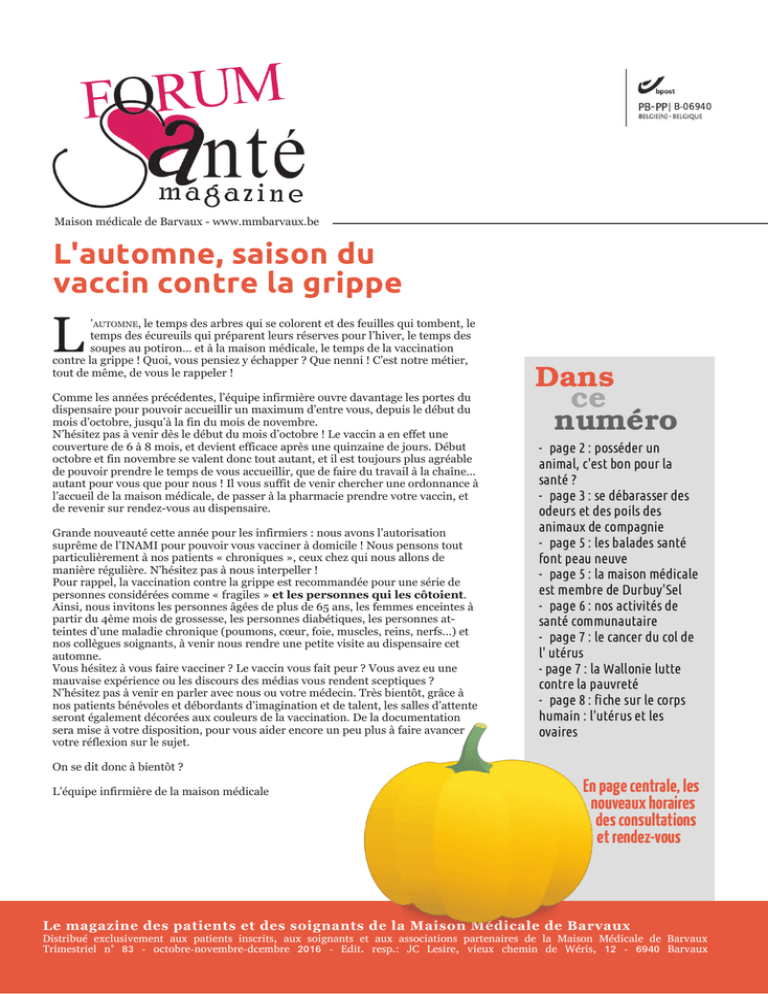 FORUM
Santé
magazine

bpost
PB-PP | B-06940
BELGIE(N) - BELGIQUE

Maison médicale de Barvaux - www.mmbarvaux.be

L'automne, saison du vaccin contre la grippe

L'AUTOMNE, le temps des arbres qui se colorent et des feuilles qui tombent, le temps des écureuils qui préparent leurs réserves pour l'hiver, le temps des soupes au potiron... et à la maison médicale, le temps de la vaccination contre la grippe ! Quoi, vous pensiez y échapper ? Que nenni ! C'est notre métier, tout de même, de vous le rappeler !

Comme les années précédentes, l'équipe infirmière ouvre davantage les portes du dispensaire pour pouvoir accueillir un maximum d'entre vous, depuis le début du mois d'octobre, jusqu'à la fin du mois de novembre.
N'hésitez pas à venir dès le début du mois d'octobre ! Le vaccin a en effet une couverture de 6 à 8 mois, et devient efficace après une quinzaine de jours. Début octobre et fin novembre se valent donc tout autant, et il est toujours plus agréable de pouvoir prendre le temps de vous accueillir, que de faire du travail à la chaîne... autant pour vous que pour nous ! Il vous suffit de venir chercher une ordonnance à l'accueil de la maison médicale, de passer à la pharmacie prendre votre vaccin, et de revenir sur rendez-vous au dispensaire.

Grande nouveauté cette année pour les infirmiers : nous avons l'autorisation suprême de l'INAMI pour pouvoir vous vacciner à domicile ! Nous pensons tout particulièrement à nos patients « chroniques », ceux chez qui nous allons de manière régulière. N'hésitez pas à nous interpeller !
Pour rappel, la vaccination contre la grippe est recommandée pour une série de personnes considérées comme « fragiles » et les personnes qui les côtoient. Ainsi, nous invitons les personnes âgées de plus de 65 ans, les femmes enceintes à partir du 4ème mois de grossesse, les personnes diabétiques, les personnes atteintes d'une maladie chronique (poumons, cœur, foie, muscles, reins, nerfs...) et nos collègues soignants, à venir nous rendre une petite visite au dispensaire cet automne.
Vous hésitez à vous faire vacciner ? Le vaccin vous fait peur ? Vous avez eu une mauvaise expérience ou les discours des médias vous rendent sceptiques ? N'hésitez pas à venir en parler avec nous ou votre médecin. Très bientôt, grâce à nos patients bénévoles et débordants d'imagination et de talent, les salles d'attente seront également décorées aux couleurs de la vaccination. De la documentation sera mise à votre disposition, pour vous aider encore un peu plus à faire avancer votre réflexion sur le sujet.

On se dit donc à bientôt ?

L'équipe infirmière de la maison médicale

Dans ce numéro

- page 2 : posséder un animal, c'est bon pour la santé ?
- page 3 : se débarasser des odeurs et des poils des animaux de compagnie
- page 5 : les balades santé font peau neuve
- page 5 : la maison médicale est membre de Durbuy'Sel
- page 6 : nos activités de santé communautaire
- page 7 : le cancer du col de l' utérus
- page 7 : la Wallonie lutte contre la pauvreté
- page 8 : fiche sur le corps humain : l'utérus et les ovaires

En page centrale, les nouveaux horaires des consultations et rendez-vous

Le magazine des patients et des soignants de la Maison Médicale de Barvaux
Distribué exclusivement aux patients inscrits, aux soignants et aux associations partenaires de la Maison Médicale de Barvaux
Trimestriel n° 83 - octobre-novembre-dcembre 2016 - Edit. resp.: JC Lesire, vieux chemin de Wéris, 12 - 6940 Barvaux